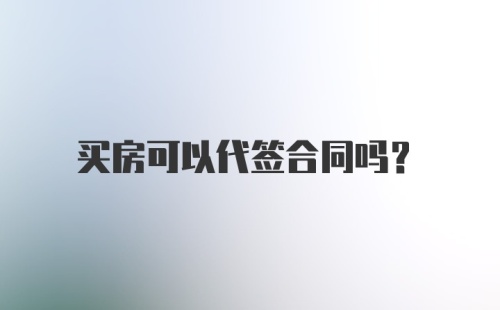 买房可以代签合同吗?